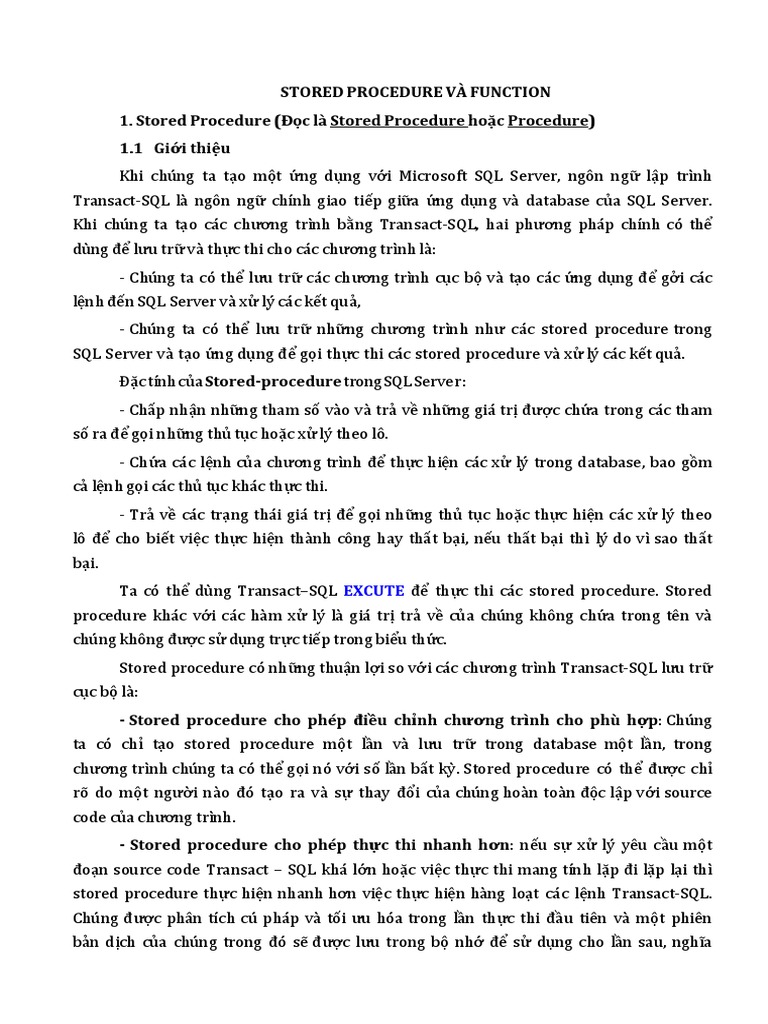 STORED PROCEDURE VÀ FUNCTION

1. Stored Procedure (Đọc là Stored Procedure hoặc Procedure)

1.1 Giới thiệu

Khi chúng ta tạo một ứng dụng với Microsoft SQL Server, ngôn ngữ lập trình Transact-SQL là ngôn ngữ chính giao tiếp giữa ứng dụng và database của SQL Server. Khi chúng ta tạo các chương trình bằng Transact-SQL, hai phương pháp chính có thể dùng để lưu trữ và thực thi cho các chương trình là:

- Chúng ta có thể lưu trữ các chương trình cục bộ và tạo các ứng dụng để gởi các lệnh đến SQL Server và xử lý các kết quả,

- Chúng ta có thể lưu trữ những chương trình như các stored procedure trong SQL Server và tạo ứng dụng để gọi thực thi các stored procedure và xử lý các kết quả.

Đặc tính của Stored-procedure trong SQL Server:

- Chấp nhận những tham số vào và trả về những giá trị được chứa trong các tham số ra để gọi những thủ tục hoặc xử lý theo lô.

- Chứa các lệnh của chương trình để thực hiện các xử lý trong database, bao gồm cả lệnh gọi các thủ tục khác thực thi.

- Trả về các trạng thái giá trị để gọi những thủ tục hoặc thực hiện các xử lý theo lô để cho biết việc thực hiện thành công hay thất bại, nếu thất bại thì lý do vì sao thất bại.

Ta có thể dùng Transact–SQL EXCUTE để thực thi các stored procedure. Stored procedure khác với các hàm xử lý là giá trị trả về của chúng không chứa trong tên và chúng không được sử dụng trực tiếp trong biểu thức.

Stored procedure có những thuận lợi so với các chương trình Transact-SQL lưu trữ cục bộ là:

- Stored procedure cho phép điều chỉnh chương trình cho phù hợp: Chúng ta có chỉ tạo stored procedure một lần và lưu trữ trong database một lần, trong chương trình chúng ta có thể gọi nó với số lần bất kỳ. Stored procedure có thể được chỉ rõ do một người nào đó tạo ra và sự thay đổi của chúng hoàn toàn độc lập với source code của chương trình.

- Stored procedure cho phép thực thi nhanh hơn: nếu sự xử lý yêu cầu một đoạn source code Transact – SQL khá lớn hoặc việc thực thi mang tính lặp đi lặp lại thì stored procedure thực hiện nhanh hơn việc thực hiện hàng loạt các lệnh Transact-SQL. Chúng được phân tích cú pháp và tối ưu hóa trong lần thực thi đầu tiên và một phiên bản dịch của chúng trong đó sẽ được lưu trong bộ nhớ để sử dụng cho lần sau, nghĩa